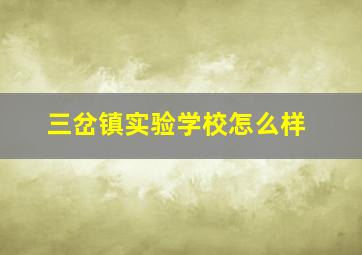 三岔镇实验学校怎么样